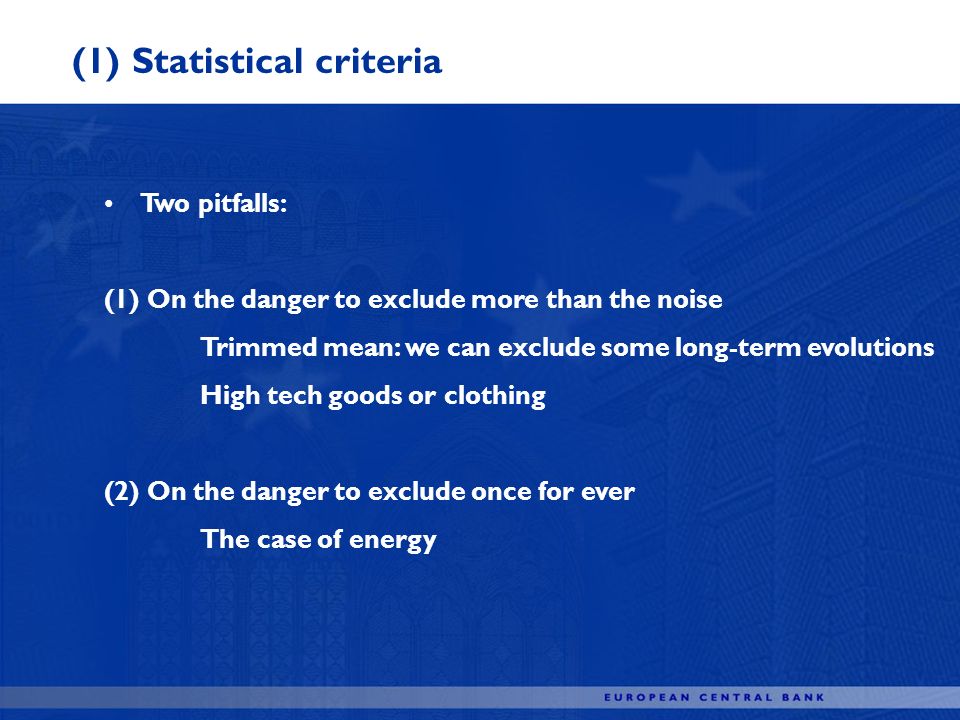 (1) Statistical criteria

• Two pitfalls:

(1) On the danger to exclude more than the noise

Trimmed mean: we can exclude some long-term evolutions

High tech goods or clothing

(2) On the danger to exclude once for ever

The case of energy

EUROPEAN CENTRAL BANK